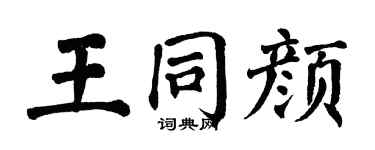 王同颜
词典网